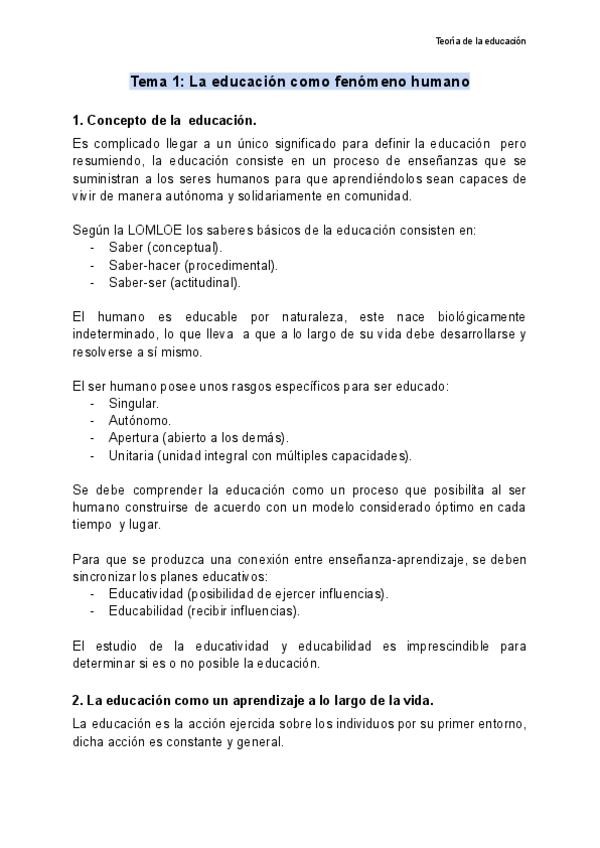 Teoría de la educación

Tema 1: La educación como fenómeno humano

1. Concepto de la educación.

Es complicado llegar a un único significado para definir la educación pero resumiendo, la educación consiste en un proceso de enseñanzas que se suministran a los seres humanos para que aprendiéndolos sean capaces de vivir de manera autónoma y solidariamente en comunidad.

Según la LOMLOE los saberes básicos de la educación consisten en:
- Saber (conceptual).
- Saber-hacer (procedimental).
- Saber-ser (actitudinal).

El humano es educable por naturaleza, este nace biológicamente indeterminado, lo que lleva a que a lo largo de su vida debe desarrollarse y resolverse a sí mismo.

El ser humano posee unos rasgos específicos para ser educado:
- Singular.
- Autónomo.
- Apertura (abierto a los demás).
- Unitaria (unidad integral con múltiples capacidades).

Se debe comprender la educación como un proceso que posibilita al ser humano construirse de acuerdo con un modelo considerado óptimo en cada tiempo y lugar.

Para que se produzca una conexión entre enseñanza-aprendizaje, se deben sincronizar los planes educativos:
- Educatividad (posibilidad de ejercer influencias).
- Educabilidad (recibir influencias).

El estudio de la educatividad y educabilidad es imprescindible para determinar si es o no posible la educación.

2. La educación como un aprendizaje a lo largo de la vida.

La educación es la acción ejercida sobre los individuos por su primer entorno, dicha acción es constante y general.